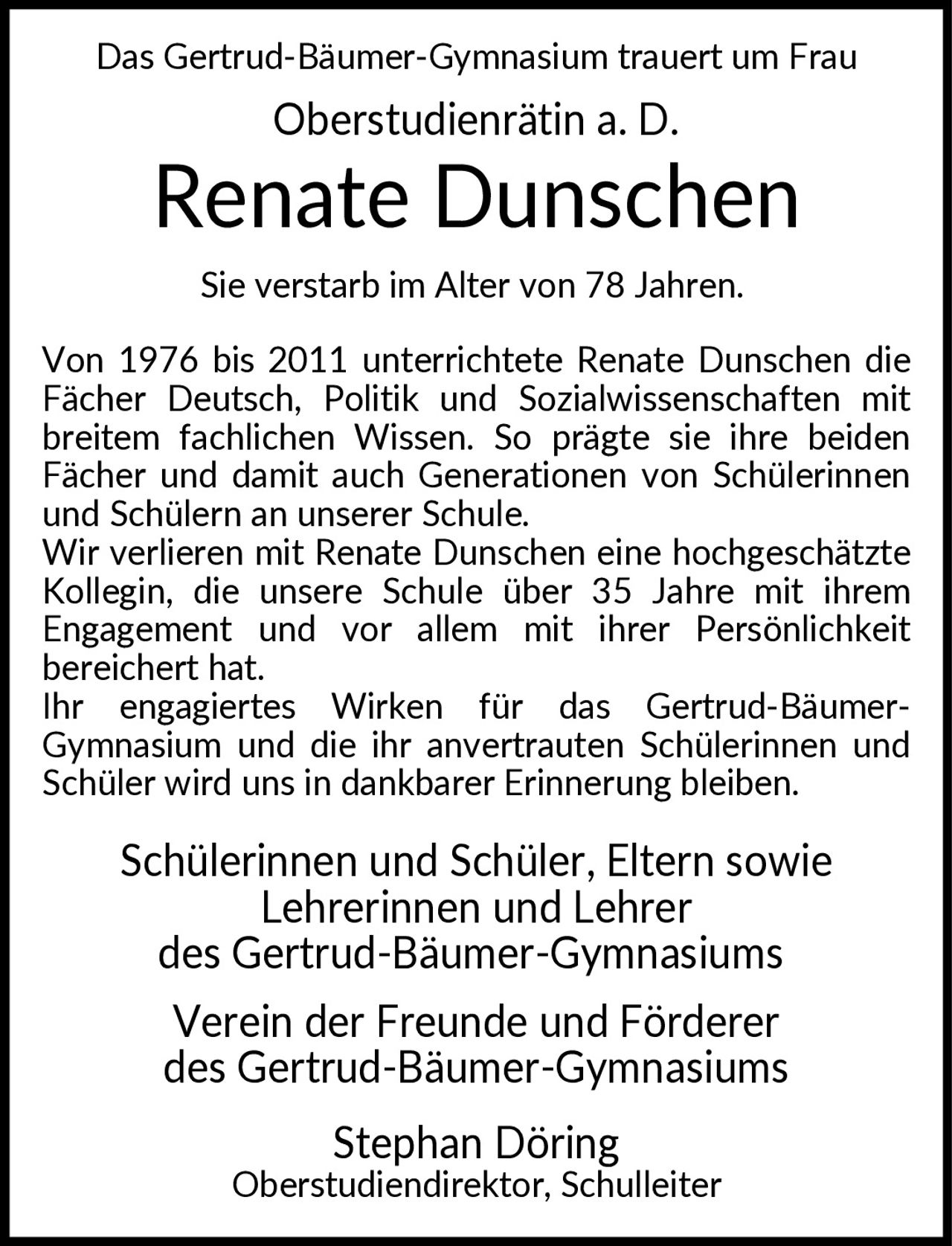 Das Gertrud-Bäumer-Gymnasium trauert um Frau

Oberstudienrätin a. D.

Renate Dunschen

Sie verstarb im Alter von 78 Jahren.

Von 1976 bis 2011 unterrichtete Renate Dunschen die Fächer Deutsch, Politik und Sozialwissenschaften mit breitem fachlichen Wissen. So prägte sie ihre beiden Fächer und damit auch Generationen von Schülerinnen und Schülern an unserer Schule.
Wir verlieren mit Renate Dunschen eine hochgeschätzte Kollegin, die unsere Schule über 35 Jahre mit ihrem Engagement und vor allem mit ihrer Persönlichkeit bereichert hat.
Ihr engagiertes Wirken für das Gertrud-Bäumer-Gymnasium und die ihr anvertrauten Schülerinnen und Schüler wird uns in dankbarer Erinnerung bleiben.

Schülerinnen und Schüler, Eltern sowie Lehrerinnen und Lehrer des Gertrud-Bäumer-Gymnasiums

Verein der Freunde und Förderer des Gertrud-Bäumer-Gymnasiums

Stephan Döring
Oberstudiendirektor, Schulleiter